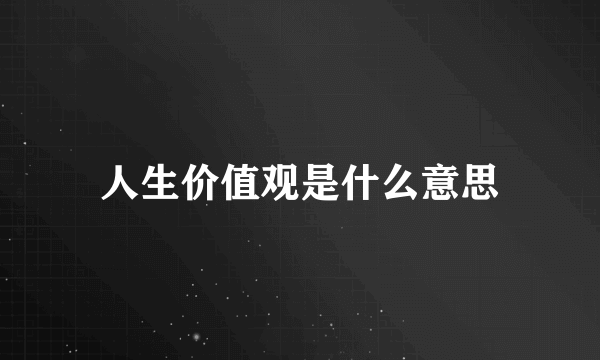 人生价值观是什么意思